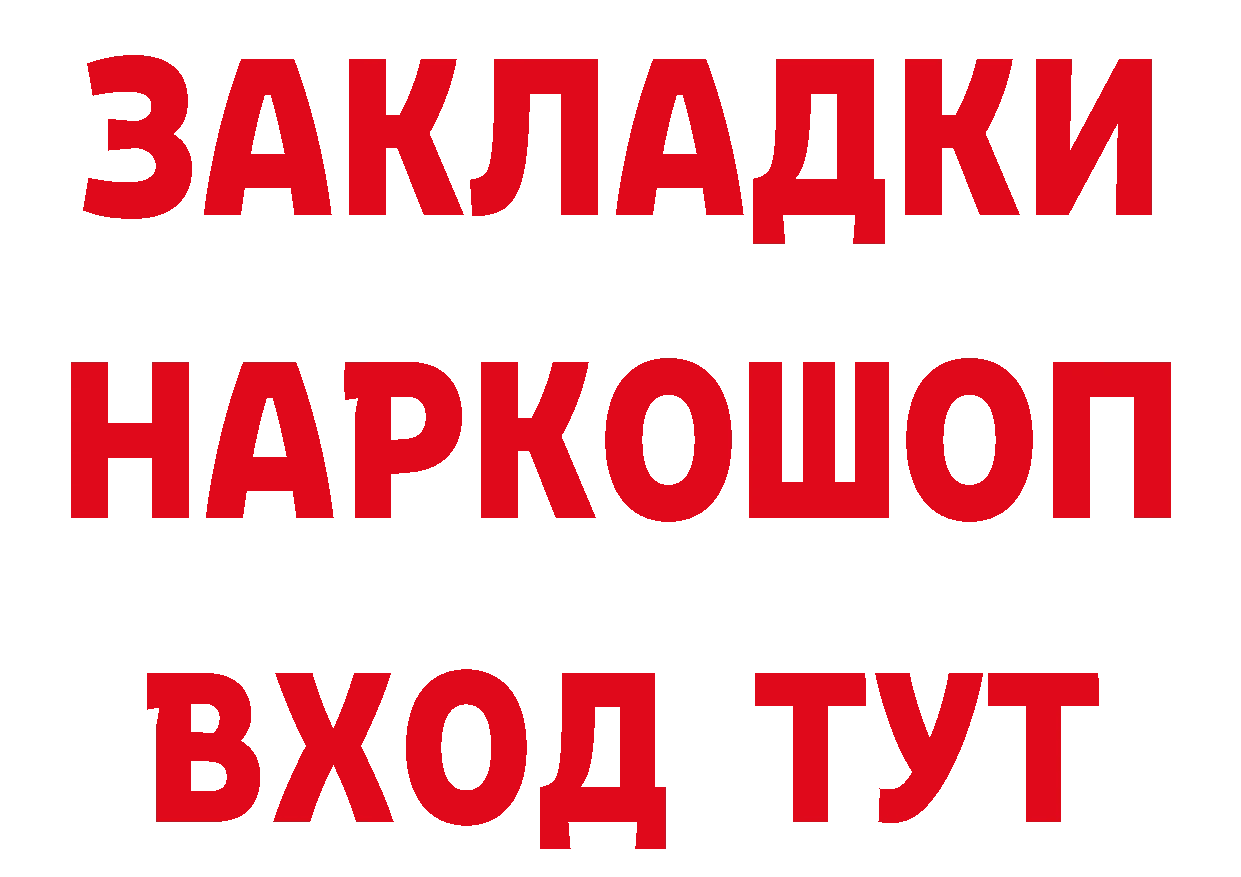 ЗАКЛАДКИ НАРКОШОП ВХОД ТУТ